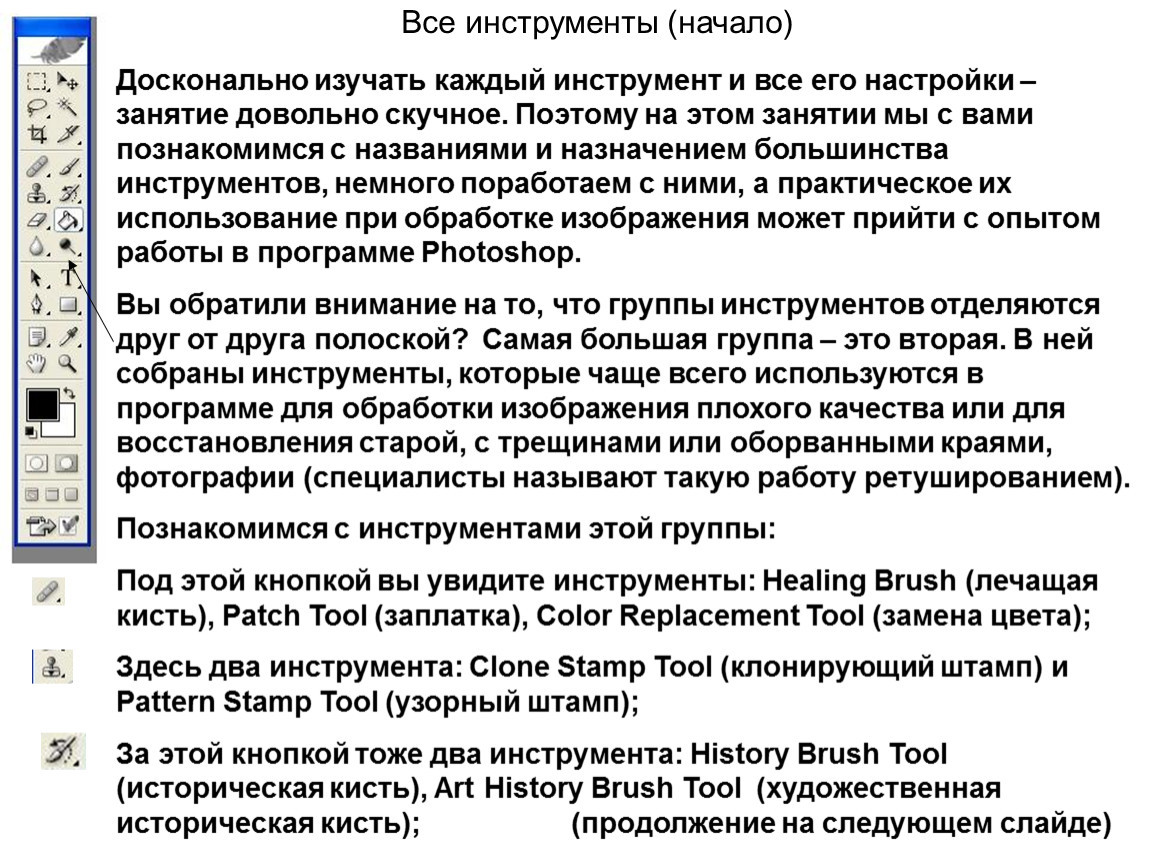 Все инструменты (начало)

Досконально изучать каждый инструмент и все его настройки – занятие довольно скучное. Поэтому на этом занятии мы с вами познакомимся с названиями и назначением большинства инструментов, немного поработаем с ними, а практическое их использование при обработке изображения может прийти с опытом работы в программе Photoshop.

Вы обратили внимание на то, что группы инструментов отделяются друг от друга полоской? Самая большая группа – это вторая. В ней собраны инструменты, которые чаще всего используются в программе для обработки изображения плохого качества или для восстановления старой, с трещинами или оборванными краями, фотографии (специалисты называют такую работу ретушированием).

Познакомимся с инструментами этой группы:

Под этой кнопкой вы увидите инструменты: Healing Brush (лечащая кисть), Patch Tool (заплатка), Color Replacement Tool (замена цвета);

Здесь два инструмента: Clone Stamp Tool (клонирующий штамп) и Pattern Stamp Tool (узорный штамп);

За этой кнопкой тоже два инструмента: History Brush Tool (историческая кисть), Art History Brush Tool (художественная историческая кисть); (продолжение на следующем слайде)